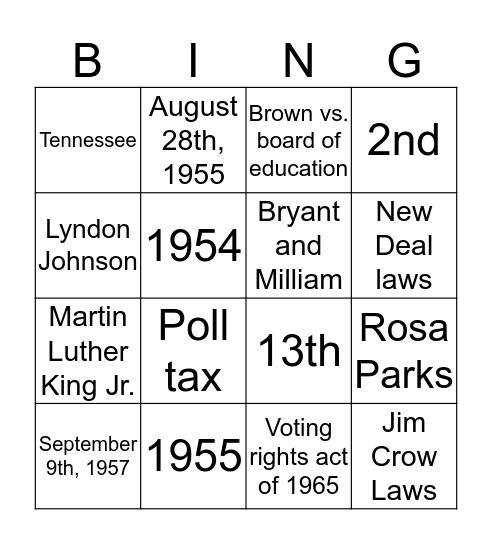 | B | I | N | G |
|---|---|---|---|
| Tennessee | August 28th, 1955 | Brown vs. board of education | 2nd |
| Lyndon Johnson | 1954 | Bryant and Milliam | New Deal laws |
| Martin Luther King Jr. | Poll tax | 13th | Rosa Parks |
| September 9th, 1957 | 1955 | Voting rights act of 1965 | Jim Crow Laws |